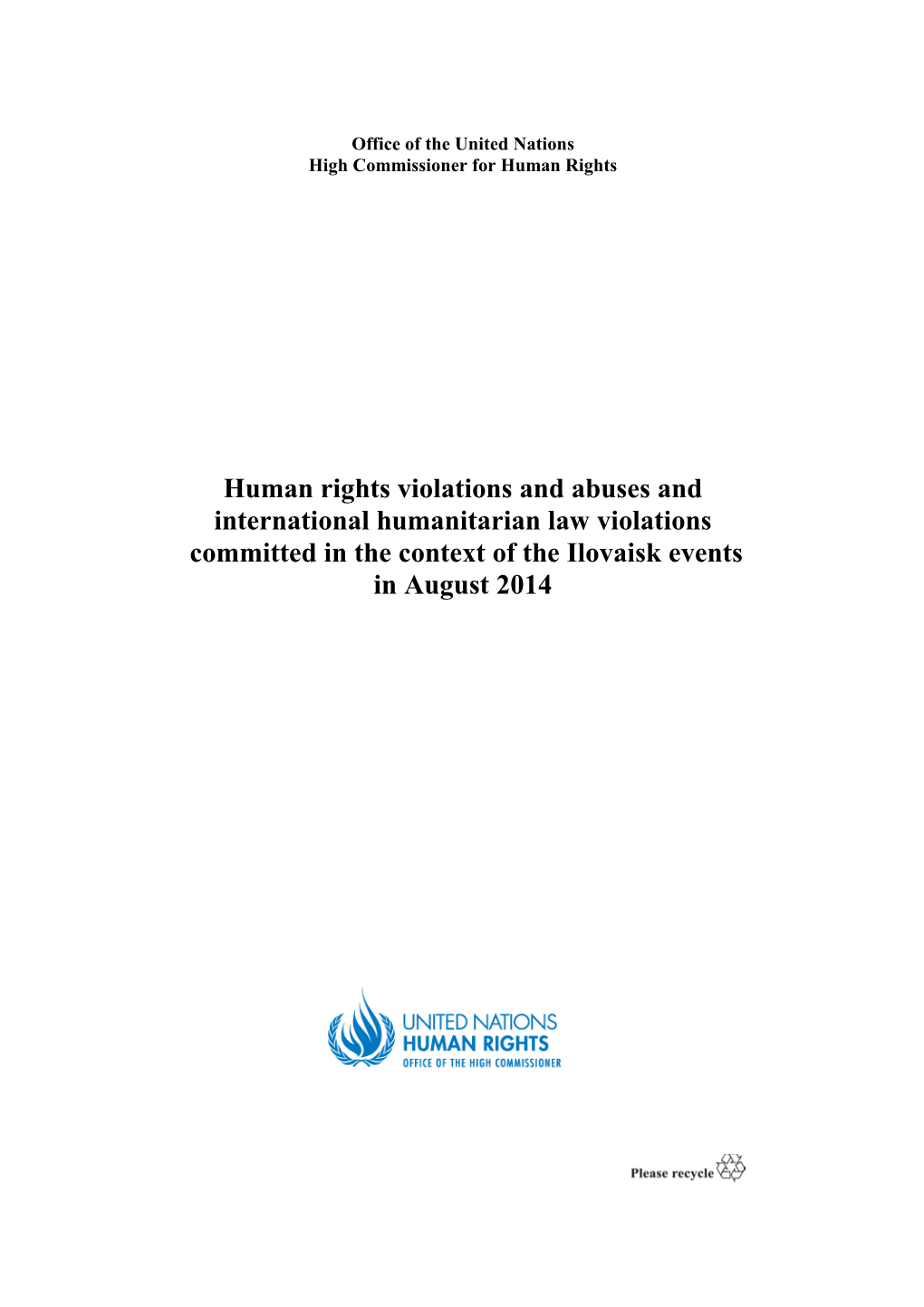 Office of the United Nations
High Commissioner for Human Rights

Human rights violations and abuses and international humanitarian law violations committed in the context of the Ilovaisk events in August 2014

UNITED NATIONS
HUMAN RIGHTS
OFFICE OF THE HIGH COMMISSIONER

Please recycle